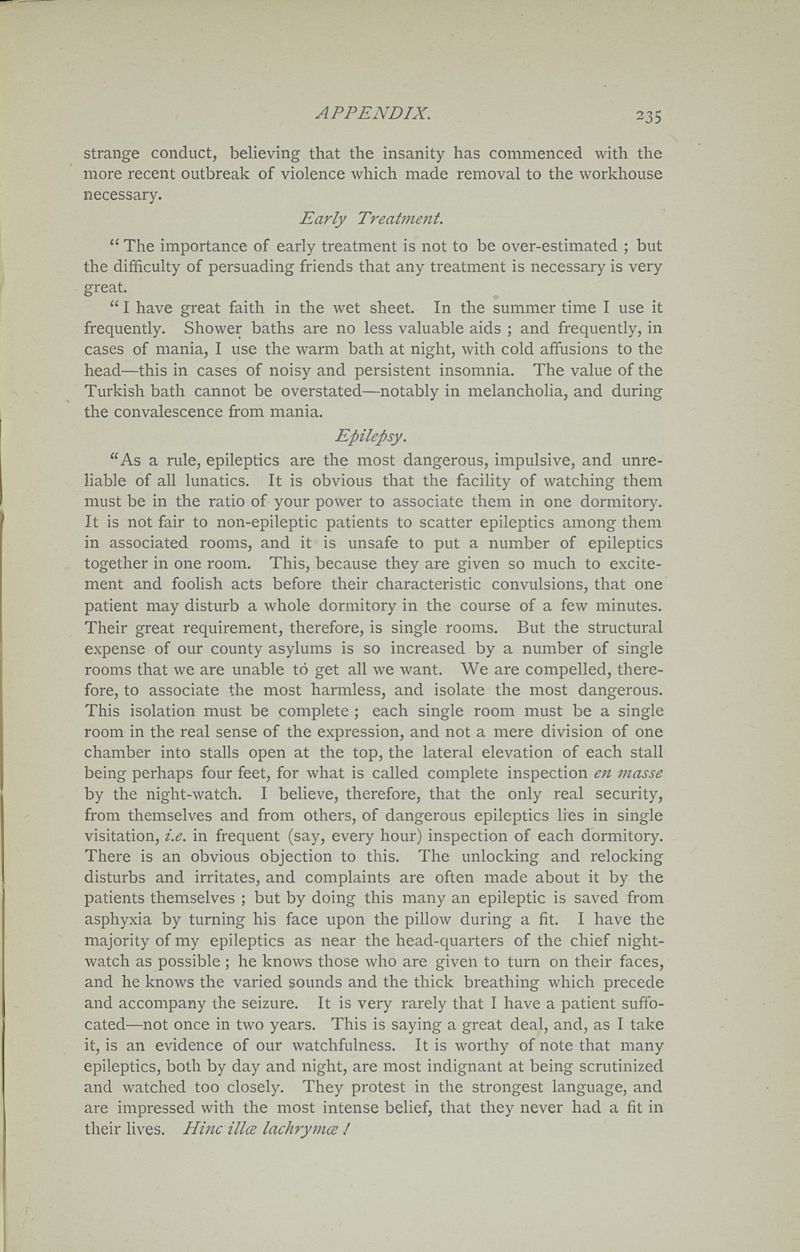 APPENDIX. 235

strange conduct, believing that the insanity has commenced with the more recent outbreak of violence which made removal to the workhouse necessary.

Early Treatment.

"The importance of early treatment is not to be over-estimated ; but the difficulty of persuading friends that any treatment is necessary is very great.

"I have great faith in the wet sheet. In the summer time I use it frequently. Shower baths are no less valuable aids ; and frequently, in cases of mania, I use the warm bath at night, with cold affusions to the head—this in cases of noisy and persistent insomnia. The value of the Turkish bath cannot be overstated—notably in melancholia, and during the convalescence from mania.

Epilepsy.

"As a rule, epileptics are the most dangerous, impulsive, and unreliable of all lunatics. It is obvious that the facility of watching them must be in the ratio of your power to associate them in one dormitory. It is not fair to non-epileptic patients to scatter epileptics among them in associated rooms, and it is unsafe to put a number of epileptics together in one room. This, because they are given so much to excitement and foolish acts before their characteristic convulsions, that one patient may disturb a whole dormitory in the course of a few minutes. Their great requirement, therefore, is single rooms. But the structural expense of our county asylums is so increased by a number of single rooms that we are unable to get all we want. We are compelled, therefore, to associate the most harmless, and isolate the most dangerous. This isolation must be complete ; each single room must be a single room in the real sense of the expression, and not a mere division of one chamber into stalls open at the top, the lateral elevation of each stall being perhaps four feet, for what is called complete inspection en masse by the night-watch. I believe, therefore, that the only real security, from themselves and from others, of dangerous epileptics lies in single visitation, i.e. in frequent (say, every hour) inspection of each dormitory. There is an obvious objection to this. The unlocking and relocking disturbs and irritates, and complaints are often made about it by the patients themselves ; but by doing this many an epileptic is saved from asphyxia by turning his face upon the pillow during a fit. I have the majority of my epileptics as near the head-quarters of the chief night-watch as possible ; he knows those who are given to turn on their faces, and he knows the varied sounds and the thick breathing which precede and accompany the seizure. It is very rarely that I have a patient suffocated—not once in two years. This is saying a great deal, and, as I take it, is an evidence of our watchfulness. It is worthy of note that many epileptics, both by day and night, are most indignant at being scrutinized and watched too closely. They protest in the strongest language, and are impressed with the most intense belief, that they never had a fit in their lives. Hinc illæ lachrymæ !